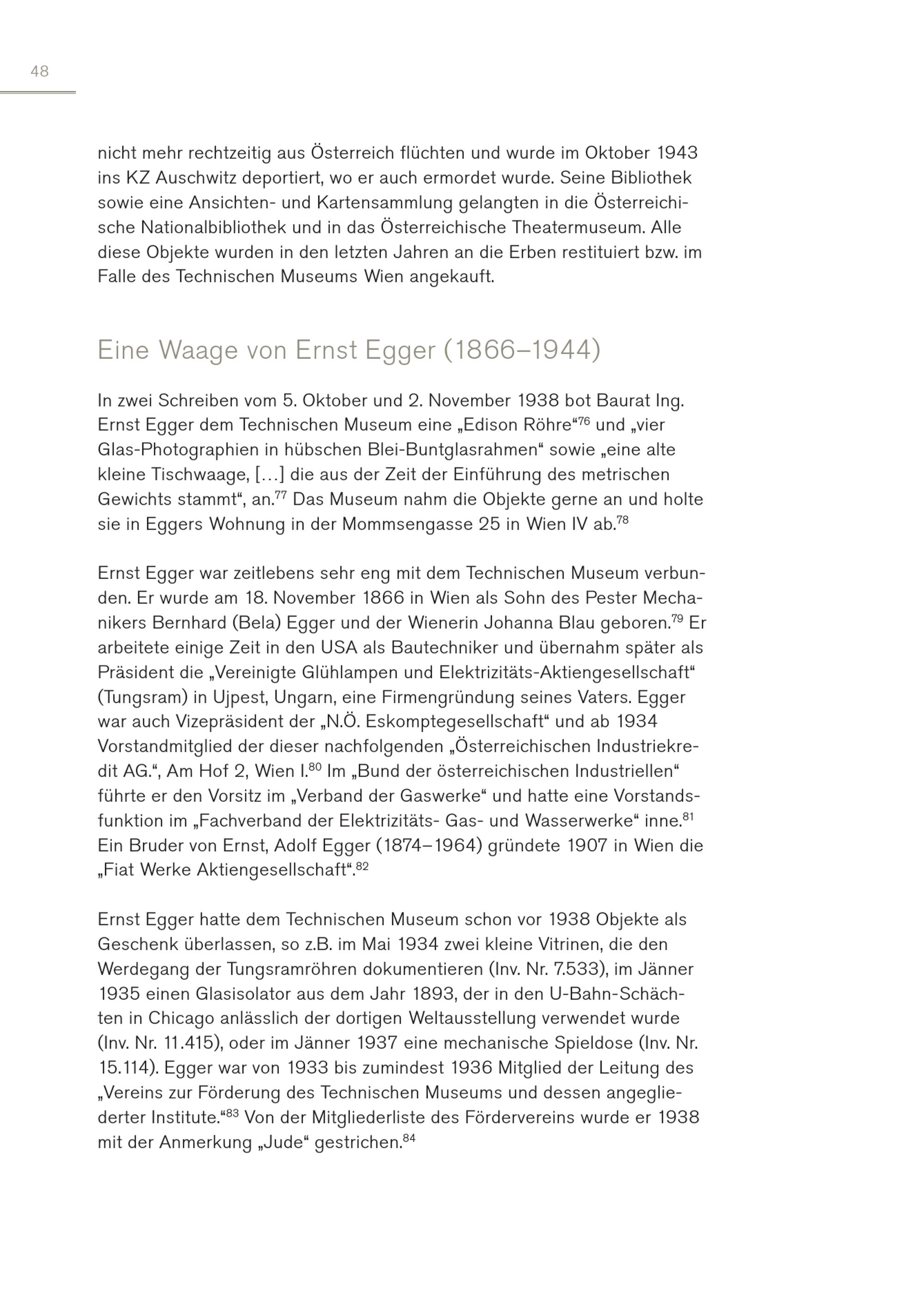 48

nicht mehr rechtzeitig aus Österreich flüchten und wurde im Oktober 1943 ins KZ Auschwitz deportiert, wo er auch ermordet wurde. Seine Bibliothek sowie eine Ansichten- und Kartensammlung gelangten in die Österreichische Nationalbibliothek und in das Österreichische Theatermuseum. Alle diese Objekte wurden in den letzten Jahren an die Erben restituiert bzw. im Falle des Technischen Museums Wien angekauft.

Eine Waage von Ernst Egger (1866–1944)

In zwei Schreiben vom 5. Oktober und 2. November 1938 bot Baurat Ing. Ernst Egger dem Technischen Museum eine „Edison Röhre“$^{76}$ und „vier Glas-Photographien in hübschen Blei-Buntglasrahmen“ sowie „eine alte kleine Tischwaage, […] die aus der Zeit der Einführung des metrischen Gewichts stammt“, an.$^{77}$ Das Museum nahm die Objekte gerne an und holte sie in Eggers Wohnung in der Mommsengasse 25 in Wien IV ab.$^{78}$

Ernst Egger war zeitlebens sehr eng mit dem Technischen Museum verbunden. Er wurde am 18. November 1866 in Wien als Sohn des Pester Mechanikers Bernhard (Bela) Egger und der Wienerin Johanna Blau geboren.$^{79}$ Er arbeitete einige Zeit in den USA als Bautechniker und übernahm später als Präsident die „Vereinigte Glühlampen und Elektrizitäts-Aktiengesellschaft“ (Tungsram) in Ujpest, Ungarn, eine Firmengründung seines Vaters. Egger war auch Vizepräsident der „N.Ö. Eskomptegesellschaft“ und ab 1934 Vorstandmitglied der dieser nachfolgenden „Österreichischen Industriekredit AG.“, Am Hof 2, Wien I.$^{80}$ Im „Bund der österreichischen Industriellen“ führte er den Vorsitz im „Verband der Gaswerke“ und hatte eine Vorstandsfunktion im „Fachverband der Elektrizitäts- Gas- und Wasserwerke“ inne.$^{81}$ Ein Bruder von Ernst, Adolf Egger (1874–1964) gründete 1907 in Wien die „Fiat Werke Aktiengesellschaft“.$^{82}$

Ernst Egger hatte dem Technischen Museum schon vor 1938 Objekte als Geschenk überlassen, so z.B. im Mai 1934 zwei kleine Vitrinen, die den Werdegang der Tungsramröhren dokumentieren (Inv. Nr. 7.533), im Jänner 1935 einen Glasisolator aus dem Jahr 1893, der in den U-Bahn-Schächten in Chicago anlässlich der dortigen Weltausstellung verwendet wurde (Inv. Nr. 11.415), oder im Jänner 1937 eine mechanische Spieldose (Inv. Nr. 15.114). Egger war von 1933 bis zumindest 1936 Mitglied der Leitung des „Vereins zur Förderung des Technischen Museums und dessen angegliederter Institute.“$^{83}$ Von der Mitgliederliste des Fördervereins wurde er 1938 mit der Anmerkung „Jude“ gestrichen.$^{84}$